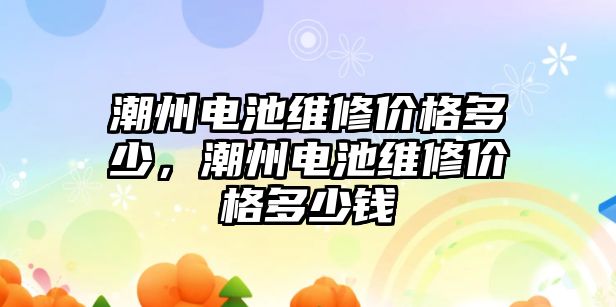 潮州电池维修价格多少，潮州电池维修价格多少钱